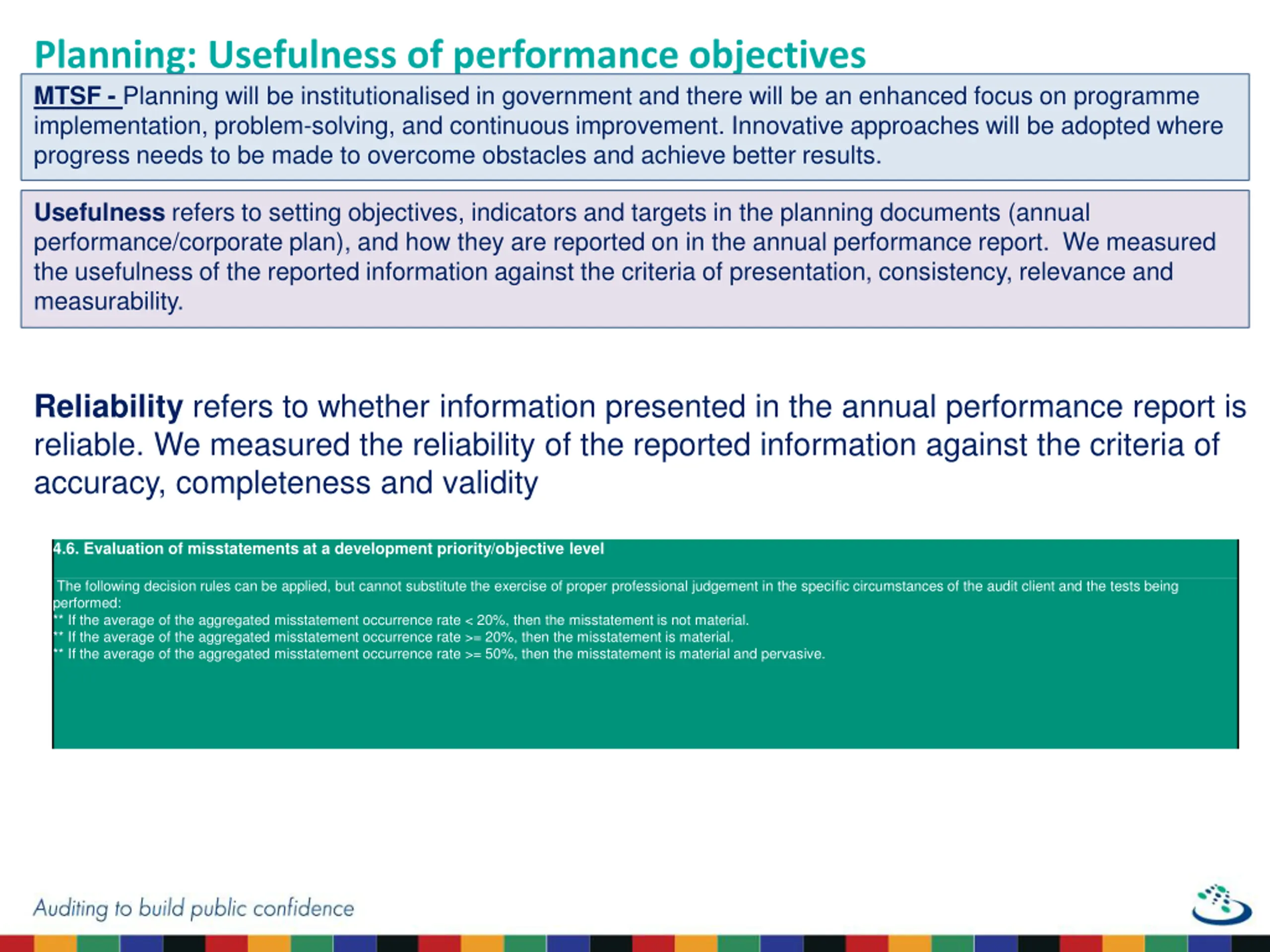 Planning: Usefulness of performance objectives

MTSF - Planning will be institutionalised in government and there will be an enhanced focus on programme implementation, problem-solving, and continuous improvement. Innovative approaches will be adopted where progress needs to be made to overcome obstacles and achieve better results.

Usefulness refers to setting objectives, indicators and targets in the planning documents (annual performance/corporate plan), and how they are reported on in the annual performance report. We measured the usefulness of the reported information against the criteria of presentation, consistency, relevance and measurability.

Reliability refers to whether information presented in the annual performance report is reliable. We measured the reliability of the reported information against the criteria of accuracy, completeness and validity

4.6. Evaluation of misstatements at a development priority/objective level

The following decision rules can be applied, but cannot substitute the exercise of proper professional judgement in the specific circumstances of the audit client and the tests being performed:
** If the average of the aggregated misstatement occurrence rate < 20%, then the misstatement is not material.
** If the average of the aggregated misstatement occurrence rate >= 20%, then the misstatement is material.
** If the average of the aggregated misstatement occurrence rate >= 50%, then the misstatement is material and pervasive.

Auditing to build public confidence